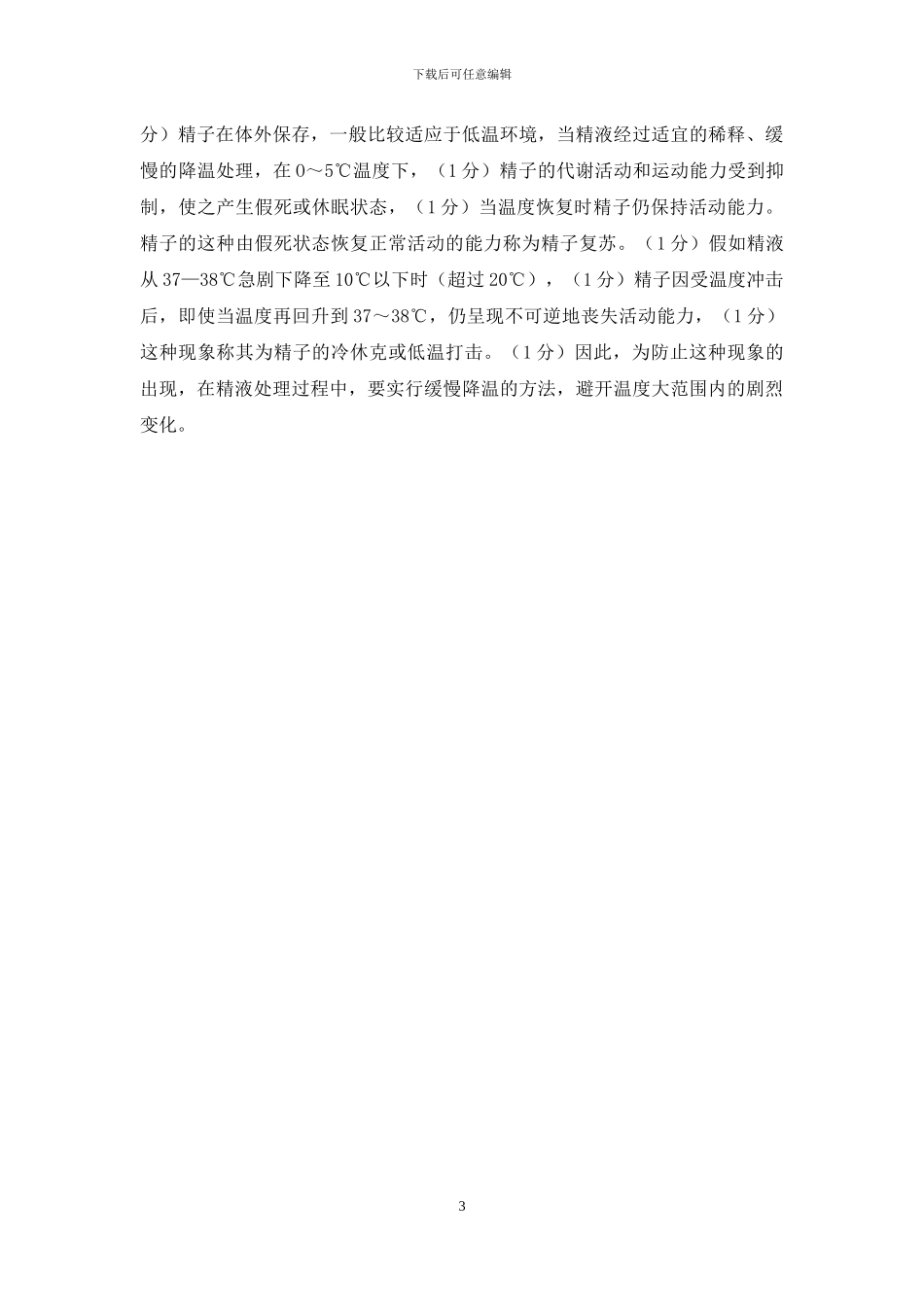 下载后可任意编辑

分）精子在体外保存，一般比较适应于低温环境，当精液经过适宜的稀释、缓慢的降温处理，在 0～5℃温度下，（1 分）精子的代谢活动和运动能力受到抑制，使之产生假死或休眠状态，（1 分）当温度恢复时精子仍保持活动能力。精子的这种由假死状态恢复正常活动的能力称为精子复苏。（1 分）假如精液从 37—38℃急剧下降至 10℃以下时（超过 20℃），（1 分）精子因受温度冲击后，即使当温度再回升到 37～38℃，仍呈现不可逆地丧失活动能力，（1 分）这种现象称其为精子的冷休克或低温打击。（1 分）因此，为防止这种现象的出现，在精液处理过程中，要实行缓慢降温的方法，避开温度大范围内的剧烈变化。

3